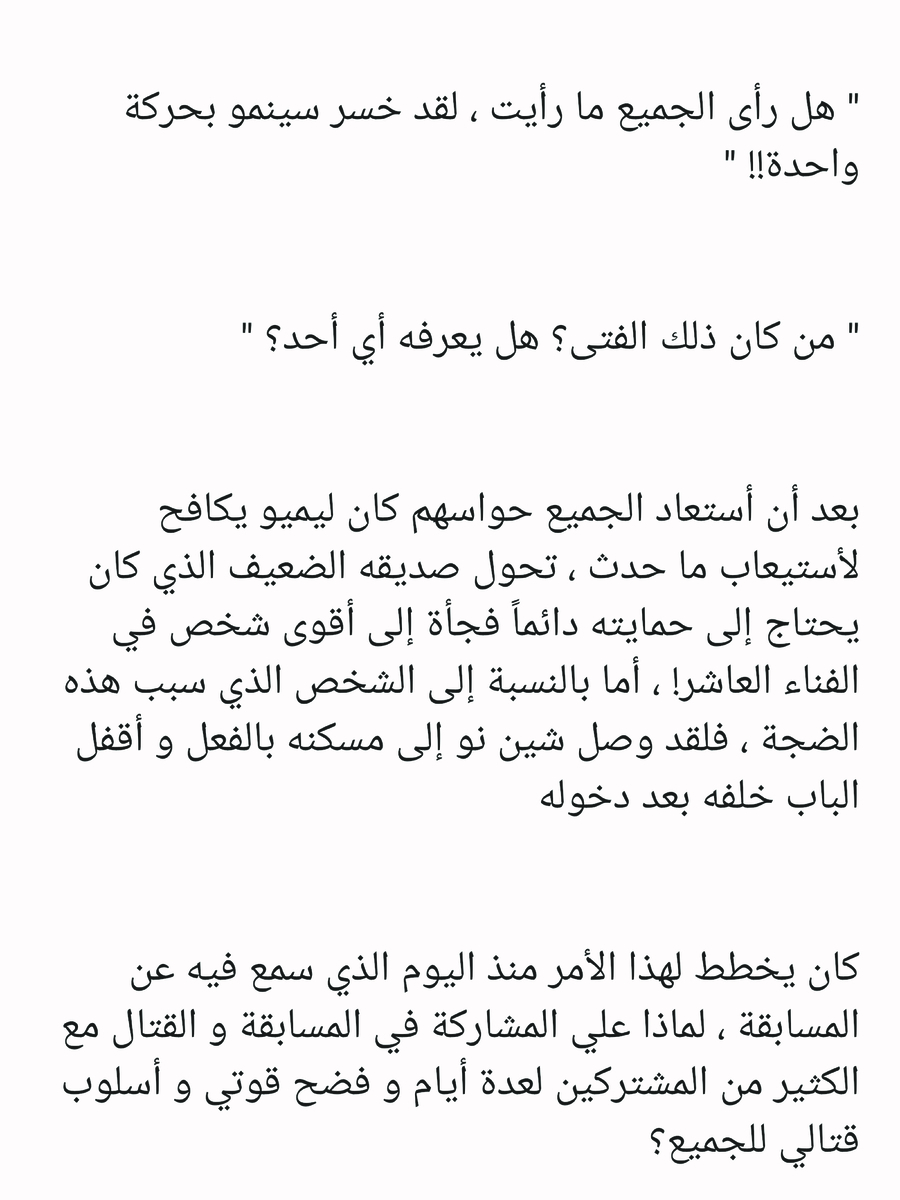 " هل رأى الجميع ما رأيت ، لقد خسر سينمو بحركة واحدة!! "

" من كان ذلك الفتى؟ هل يعرفه أي أحد؟ "

بعد أن أستعاد الجميع حواسهم كان ليميو يكافح لأستيعاب ما حدث ، تحول صديقه الضعيف الذي كان يحتاج إلى حمايته دائماً فجأة إلى أقوى شخص في الفناء العاشر! ، أما بالنسبة إلى الشخص الذي سبب هذه الضجة ، فلقد وصل شين نو إلى مسكنه بالفعل و أقفل الباب خلفه بعد دخوله

كان يخطط لهذا الأمر منذ اليوم الذي سمع فيه عن المسابقة ، لماذا علي المشاركة في المسابقة و القتال مع الكثير من المشتركين لعدة أيام و فضح قوتي و أسلوب قتالي للجميع؟